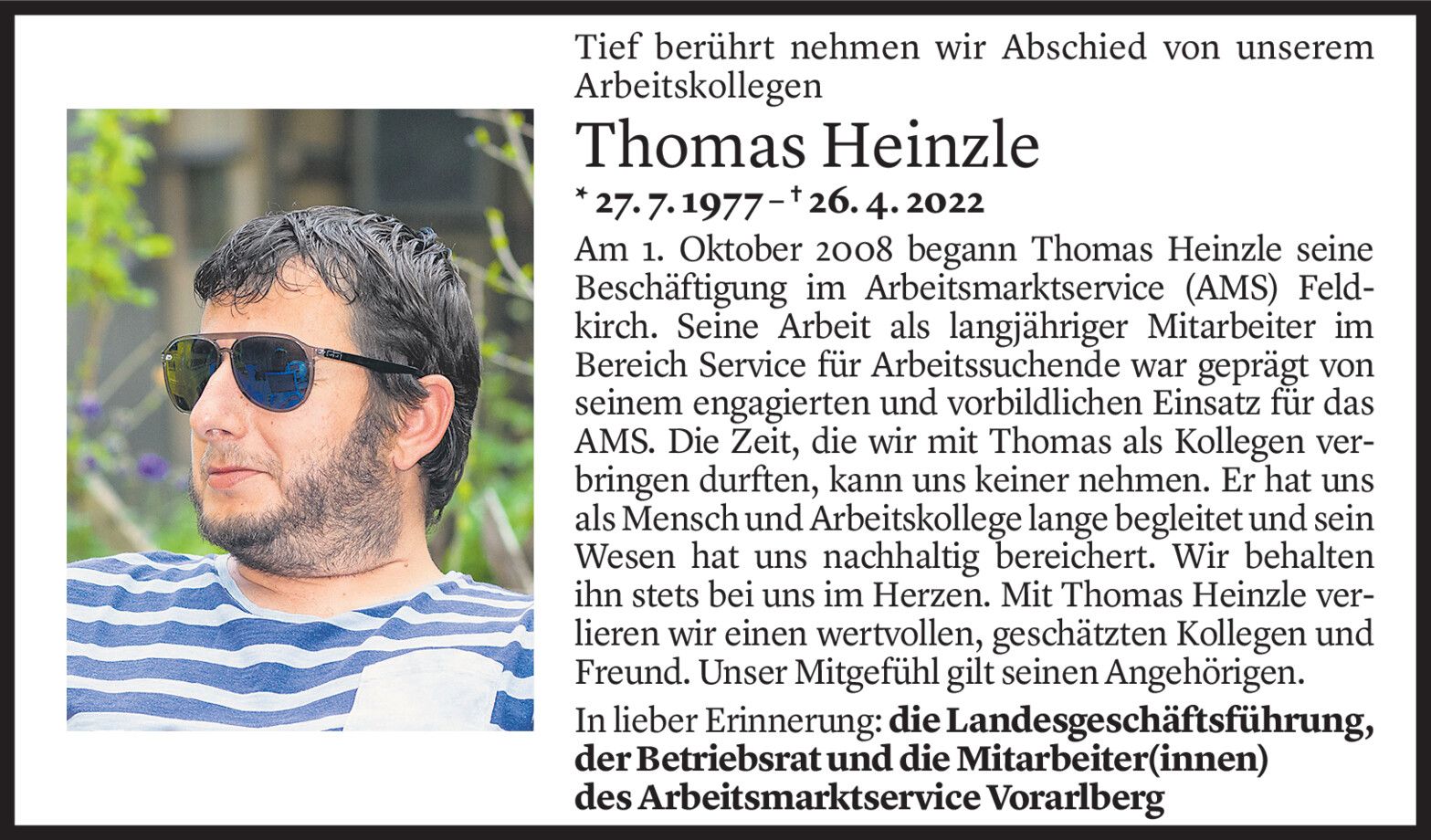 Tief berührt nehmen wir Abschied von unserem Arbeitskollegen

Thomas Heinzle

* 27. 7. 1977 – † 26. 4. 2022

Am 1. Oktober 2008 begann Thomas Heinzle seine Beschäftigung im Arbeitsmarktservice (AMS) Feldkirch. Seine Arbeit als langjähriger Mitarbeiter im Bereich Service für Arbeitssuchende war geprägt von seinem engagierten und vorbildlichen Einsatz für das AMS. Die Zeit, die wir mit Thomas als Kollegen verbringen durften, kann uns keiner nehmen. Er hat uns als Mensch und Arbeitskollege lange begleitet und sein Wesen hat uns nachhaltig bereichert. Wir behalten ihn stets bei uns im Herzen. Mit Thomas Heinzle verlieren wir einen wertvollen, geschätzten Kollegen und Freund. Unser Mitgefühl gilt seinen Angehörigen.

In lieber Erinnerung: die Landesgeschäftsführung, der Betriebsrat und die Mitarbeiter(innen) des Arbeitsmarktservice Vorarlberg